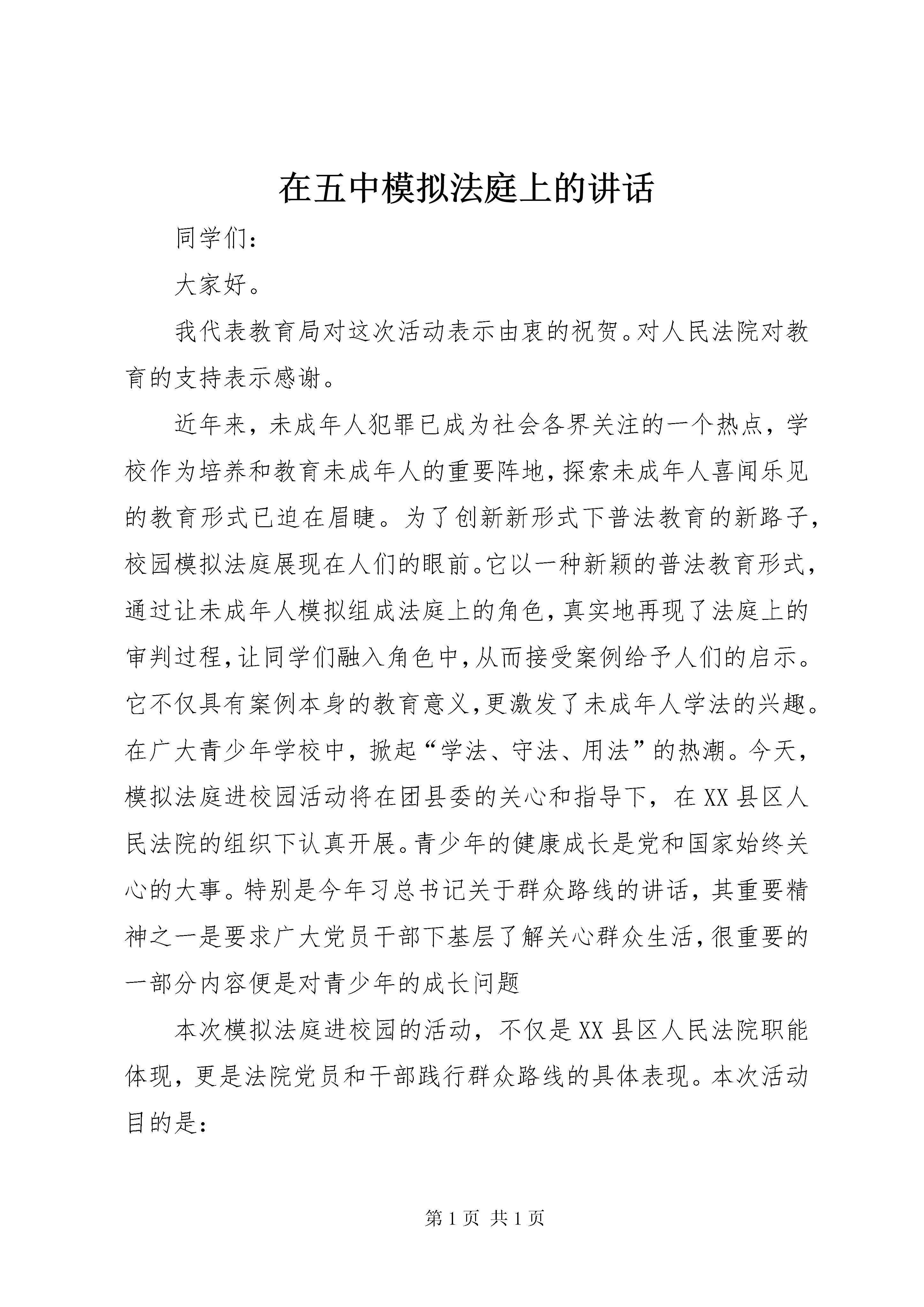 在五中模拟法庭上的讲话

同学们：

大家好。

我代表教育局对这次活动表示由衷的祝贺。对人民法院对教育的支持表示感谢。

近年来，未成年人犯罪已成为社会各界关注的一个热点，学校作为培养和教育未成年人的重要阵地，探索未成年人喜闻乐见的教育形式已迫在眉睫。为了创新新形式下普法教育的新路子，校园模拟法庭展现在人们的眼前。它以一种新颖的普法教育形式，通过让未成年人模拟组成法庭上的角色，真实地再现了法庭上的审判过程，让同学们融入角色中，从而接受案例给予人们的启示。它不仅具有案例本身的教育意义，更激发了未成年人学法的兴趣。在广大青少年学校中，掀起“学法、守法、用法”的热潮。今天，模拟法庭进校园活动将在团县委的关心和指导下，在XX县区人民法院的组织下认真开展。青少年的健康成长是党和国家始终关心的大事。特别是今年习总书记关于群众路线的讲话，其重要精神之一是要求广大党员干部下基层了解关心群众生活，很重要的一部分内容便是对青少年的成长问题

本次模拟法庭进校园的活动，不仅是XX县区人民法院职能体现，更是法院党员和干部践行群众路线的具体表现。本次活动目的是：

第1页 共1页